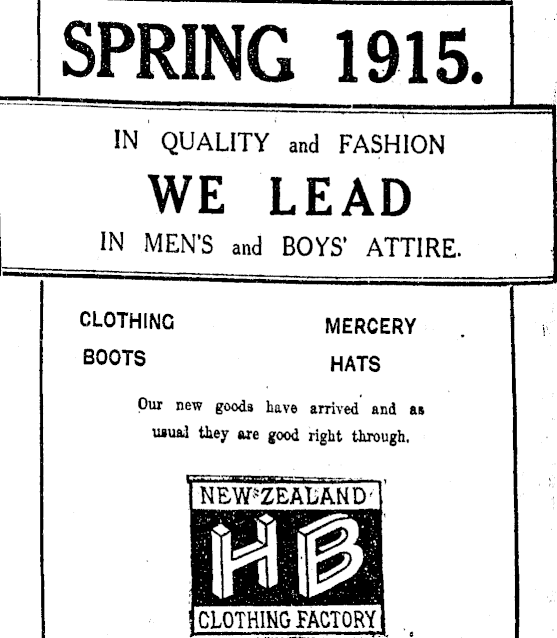 SPRING 1915.

IN QUALITY and FASHION

WE LEAD

IN MEN'S and BOYS' ATTIRE.

CLOTHING

BOOTS

MERCERY

HATS

Our new goods have arrived and as usual they are good right through.

NEW ZEALAND

HB

CLOTHING FACTORY